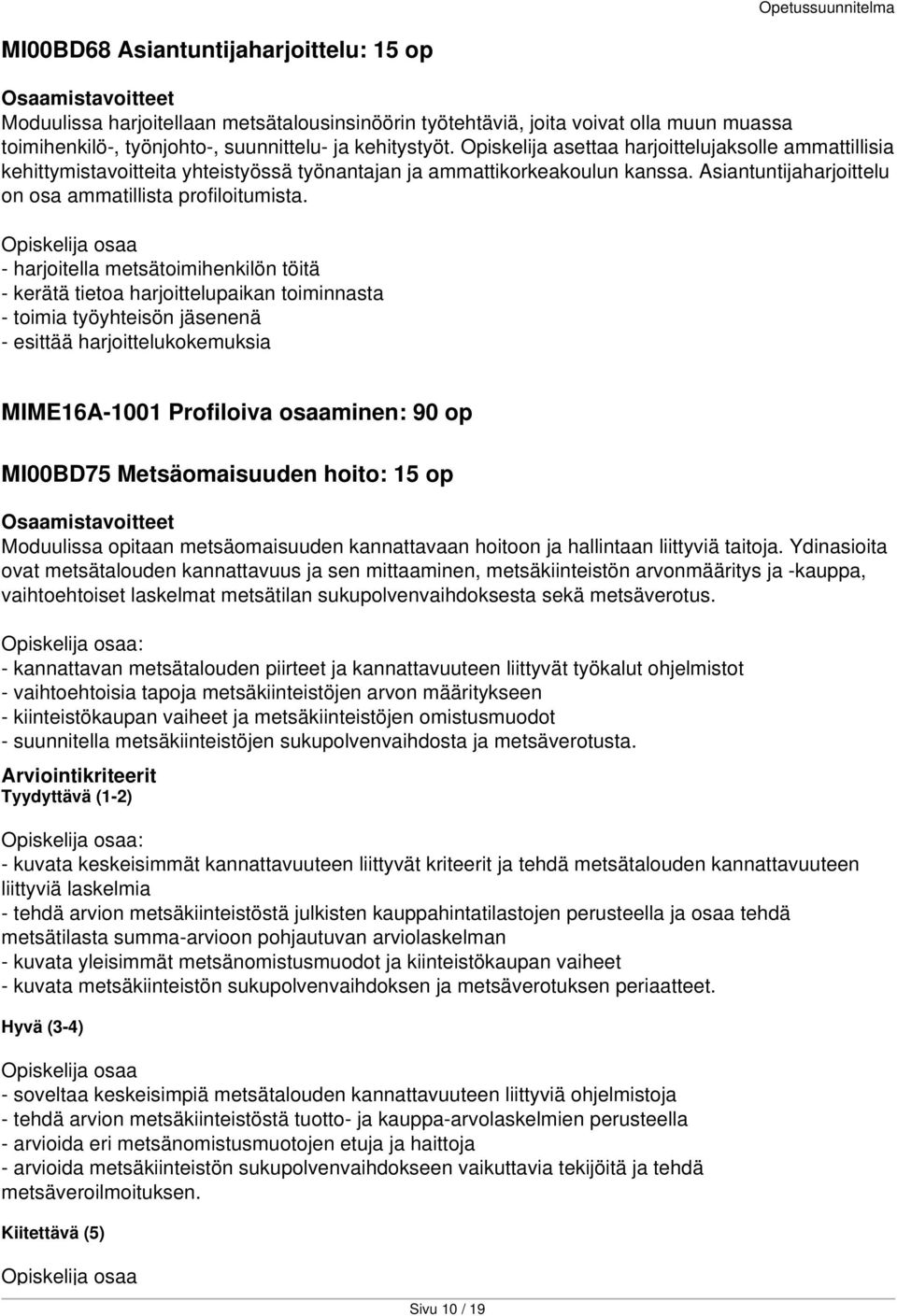 Opetussuunnitelma

MI00BD68 Asiantuntijaharjoittelu: 15 op

Osaamistavoitteet
Moduulissa harjoitellaan metsätalousinsinöörin työtehtäviä, joita voivat olla muun muassa toimihenkilö-, työnjohto-, suunnittelu- ja kehitystyöt. Opiskelija asettaa harjoittelujaksolle ammattillisia kehittymistavoitteita yhteistyössä työnantajan ja ammattikorkeakoulun kanssa. Asiantuntijaharjoittelu on osa ammatillista profiloitumista.

Opiskelija osaa
- harjoitella metsätoimihenkilön töitä
- kerätä tietoa harjoittelupaikan toiminnasta
- toimia työyhteisön jäsenenä
- esittää harjoittelukokemuksia

MIME16A-1001 Profiloiva osaaminen: 90 op

MI00BD75 Metsäomaisuuden hoito: 15 op

Osaamistavoitteet
Moduulissa opitaan metsäomaisuuden kannattavaan hoitoon ja hallintaan liittyviä taitoja. Ydinasioita ovat metsätalouden kannattavuus ja sen mittaaminen, metsäkiinteistön arvonmääritys ja -kauppa, vaihtoehtoiset laskelmat metsätilan sukupolvenvaihdoksesta sekä metsäverotus.

Opiskelija osaa:
- kannattavan metsätalouden piirteet ja kannattavuuteen liittyvät työkalut ohjelmistot
- vaihtoehtoisia tapoja metsäkiinteistöjen arvon määritykseen
- kiinteistökaupan vaiheet ja metsäkiinteistöjen omistusmuodot
- suunnitella metsäkiinteistöjen sukupolvenvaihdosta ja metsäverotusta.

Arviointikriteerit
Tyydyttävä (1-2)

Opiskelija osaa:
- kuvata keskeisimmät kannattavuuteen liittyvät kriteerit ja tehdä metsätalouden kannattavuuteen liittyviä laskelmia
- tehdä arvion metsäkiinteistöstä julkisten kauppahintatilastojen perusteella ja osaa tehdä metsätilasta summa-arvioon pohjautuvan arviolaskelman
- kuvata yleisimmät metsänomistusmuodot ja kiinteistökaupan vaiheet
- kuvata metsäkiinteistön sukupolvenvaihdoksen ja metsäverotuksen periaatteet.

Hyvä (3-4)

Opiskelija osaa
- soveltaa keskeisimpiä metsätalouden kannattavuuteen liittyviä ohjelmistoja
- tehdä arvion metsäkiinteistöstä tuotto- ja kauppa-arvolaskelmien perusteella
- arvioida eri metsänomistusmuotojen etuja ja haittoja
- arvioida metsäkiinteistön sukupolvenvaihdokseen vaikuttavia tekijöitä ja tehdä metsäveroilmoituksen.

Kiitettävä (5)

Opiskelija osaa

Sivu 10 / 19